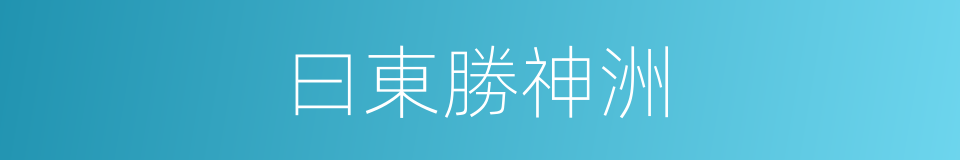 曰東勝神洲